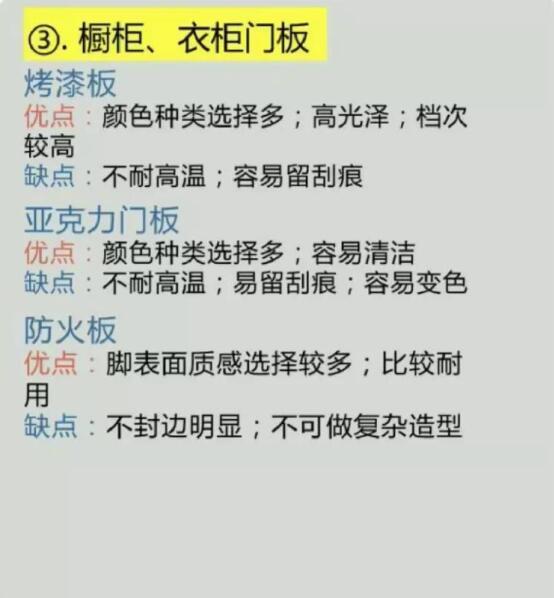 ③. 橱柜、衣柜门板

烤漆板
优点：颜色种类选择多；高光泽；档次较高
缺点：不耐高温；容易留刮痕

亚克力门板
优点：颜色种类选择多；容易清洁
缺点：不耐高温；易留刮痕；容易变色

防火板
优点：脚表面质感选择较多；比较耐用
缺点：不封边明显；不可做复杂造型